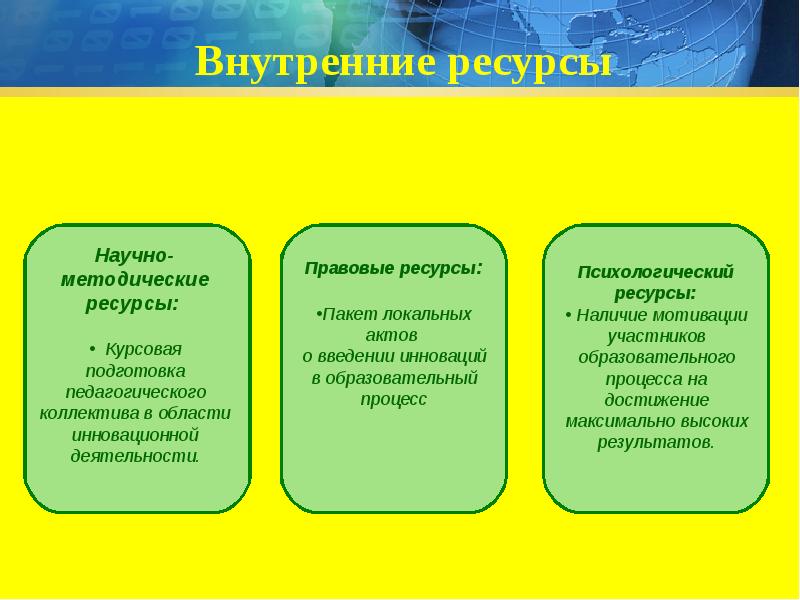 Внутренние ресурсы

Научно-методические ресурсы:

• Курсовая подготовка педагогического коллектива в области инновационной деятельности.

Правовые ресурсы:

•Пакет локальных актов о введении инноваций в образовательный процесс

Психологический ресурсы:
• Наличие мотивации участников образовательного процесса на достижение максимально высоких результатов.